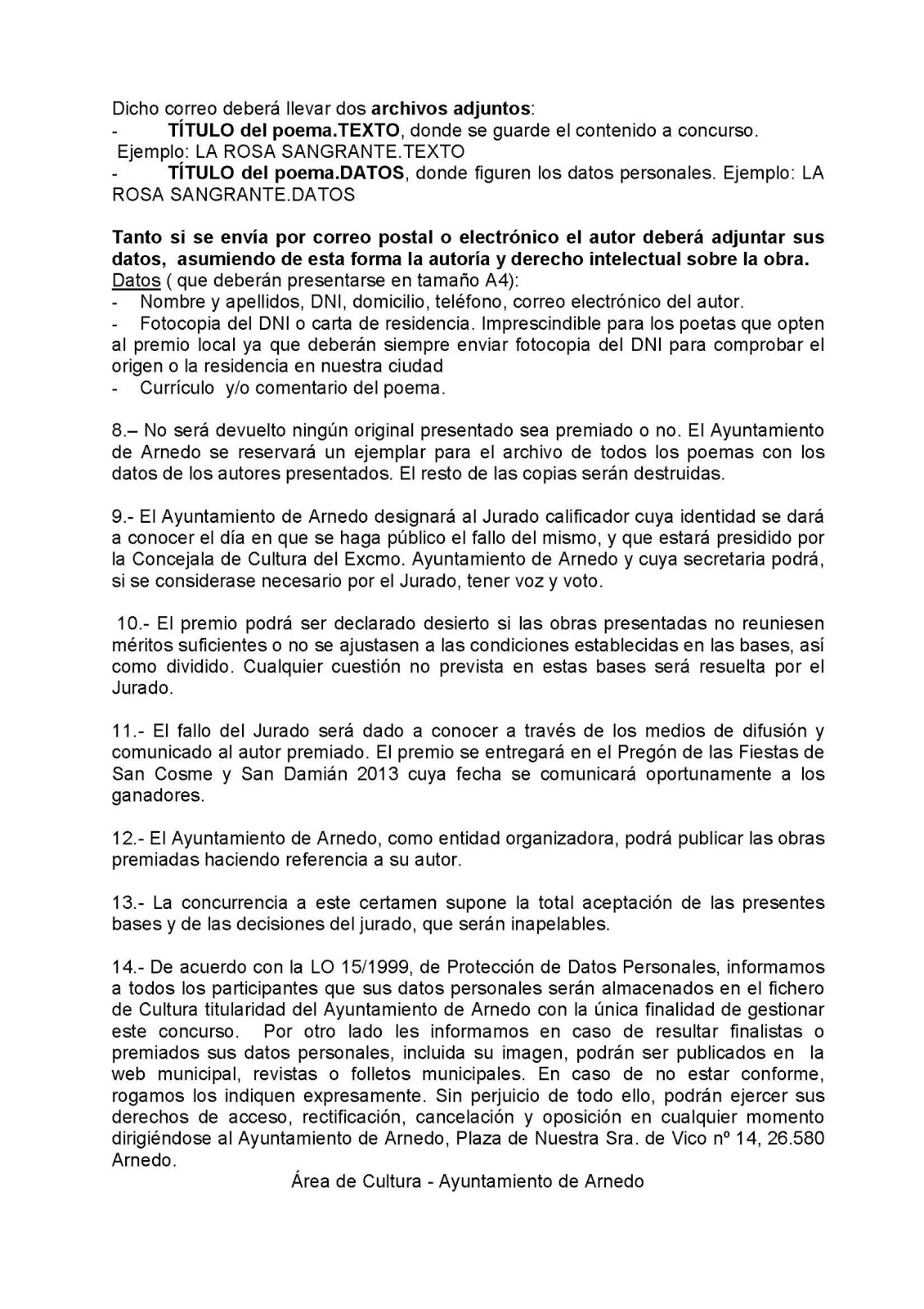 Dicho correo deberá llevar dos archivos adjuntos:
- TÍTULO del poema.TEXTO, donde se guarde el contenido a concurso. Ejemplo: LA ROSA SANGRANTE.TEXTO
- TÍTULO del poema.DATOS, donde figuren los datos personales. Ejemplo: LA ROSA SANGRANTE.DATOS

Tanto si se envía por correo postal o electrónico el autor deberá adjuntar sus datos, asumiendo de esta forma la autoría y derecho intelectual sobre la obra.
Datos ( que deberán presentarse en tamaño A4):
- Nombre y apellidos, DNI, domicilio, teléfono, correo electrónico del autor.
- Fotocopia del DNI o carta de residencia. Imprescindible para los poetas que opten al premio local ya que deberán siempre enviar fotocopia del DNI para comprobar el origen o la residencia en nuestra ciudad
- Currículo y/o comentario del poema.

8.– No será devuelto ningún original presentado sea premiado o no. El Ayuntamiento de Arnedo se reservará un ejemplar para el archivo de todos los poemas con los datos de los autores presentados. El resto de las copias serán destruidas.

9.- El Ayuntamiento de Arnedo designará al Jurado calificador cuya identidad se dará a conocer el día en que se haga público el fallo del mismo, y que estará presidido por la Concejala de Cultura del Excmo. Ayuntamiento de Arnedo y cuya secretaria podrá, si se considerase necesario por el Jurado, tener voz y voto.

10.- El premio podrá ser declarado desierto si las obras presentadas no reuniesen méritos suficientes o no se ajustasen a las condiciones establecidas en las bases, así como dividido. Cualquier cuestión no prevista en estas bases será resuelta por el Jurado.

11.- El fallo del Jurado será dado a conocer a través de los medios de difusión y comunicado al autor premiado. El premio se entregará en el Pregón de las Fiestas de San Cosme y San Damián 2013 cuya fecha se comunicará oportunamente a los ganadores.

12.- El Ayuntamiento de Arnedo, como entidad organizadora, podrá publicar las obras premiadas haciendo referencia a su autor.

13.- La concurrencia a este certamen supone la total aceptación de las presentes bases y de las decisiones del jurado, que serán inapelables.

14.- De acuerdo con la LO 15/1999, de Protección de Datos Personales, informamos a todos los participantes que sus datos personales serán almacenados en el fichero de Cultura titularidad del Ayuntamiento de Arnedo con la única finalidad de gestionar este concurso. Por otro lado les informamos en caso de resultar finalistas o premiados sus datos personales, incluida su imagen, podrán ser publicados en la web municipal, revistas o folletos municipales. En caso de no estar conforme, rogamos los indiquen expresamente. Sin perjuicio de todo ello, podrán ejercer sus derechos de acceso, rectificación, cancelación y oposición en cualquier momento dirigiéndose al Ayuntamiento de Arnedo, Plaza de Nuestra Sra. de Vico nº 14, 26.580 Arnedo.
Área de Cultura - Ayuntamiento de Arnedo